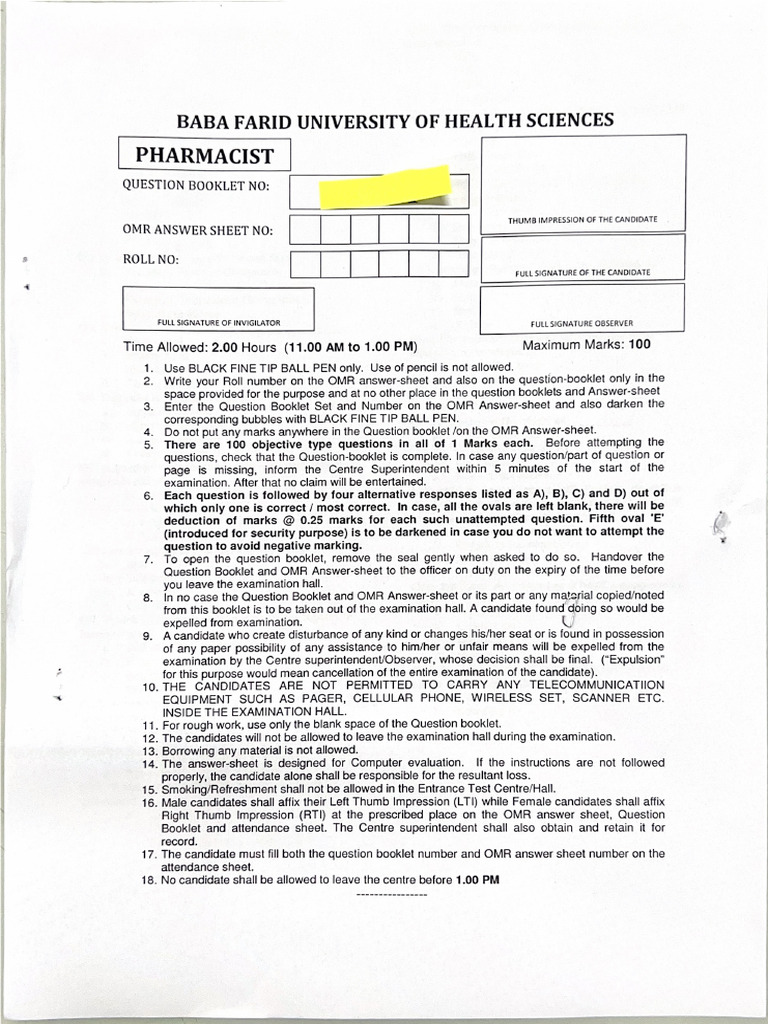 BABA FARID UNIVERSITY OF HEALTH SCIENCES

PHARMACIST

QUESTION BOOKLET NO:

OMR ANSWER SHEET NO:

ROLL NO:

THUMB IMPRESSION OF THE CANDIDATE

FULL SIGNATURE OF THE CANDIDATE

FULL SIGNATURE OF INVIGILATOR

FULL SIGNATURE OBSERVER

Time Allowed: 2.00 Hours (11.00 AM to 1.00 PM)

Maximum Marks: 100

1. Use BLACK FINE TIP BALL PEN only. Use of pencil is not allowed.
2. Write your Roll number on the OMR answer-sheet and also on the question-booklet only in the space provided for the purpose and at no other place in the question booklets and Answer-sheet
3. Enter the Question Booklet Set and Number on the OMR Answer-sheet and also darken the corresponding bubbles with BLACK FINE TIP BALL PEN.
4. Do not put any marks anywhere in the Question booklet /on the OMR Answer-sheet.
5. There are 100 objective type questions in all of 1 Marks each. Before attempting the questions, check that the Question-booklet is complete. In case any question/part of question or page is missing, inform the Centre Superintendent within 5 minutes of the start of the examination. After that no claim will be entertained.
6. Each question is followed by four alternative responses listed as A), B), C) and D) out of which only one is correct / most correct. In case, all the ovals are left blank, there will be deduction of marks @ 0.25 marks for each such unattempted question. Fifth oval 'E' (introduced for security purpose) is to be darkened in case you do not want to attempt the question to avoid negative marking.
7. To open the question booklet, remove the seal gently when asked to do so. Handover the Question Booklet and OMR Answer-sheet to the officer on duty on the expiry of the time before you leave the examination hall.
8. In no case the Question Booklet and OMR Answer-sheet or its part or any material copied/noted from this booklet is to be taken out of the examination hall. A candidate found doing so would be expelled from examination.
9. A candidate who create disturbance of any kind or changes his/her seat or is found in possession of any paper possibility of any assistance to him/her or unfair means will be expelled from the examination by the Centre superintendent/Observer, whose decision shall be final. ("Expulsion" for this purpose would mean cancellation of the entire examination of the candidate).
10. THE CANDIDATES ARE NOT PERMITTED TO CARRY ANY TELECOMMUNICATIION EQUIPMENT SUCH AS PAGER, CELLULAR PHONE, WIRELESS SET, SCANNER ETC. INSIDE THE EXAMINATION HALL.
11. For rough work, use only the blank space of the Question booklet.
12. The candidates will not be allowed to leave the examination hall during the examination.
13. Borrowing any material is not allowed.
14. The answer-sheet is designed for Computer evaluation. If the instructions are not followed properly, the candidate alone shall be responsible for the resultant loss.
15. Smoking/Refreshment shall not be allowed in the Entrance Test Centre/Hall.
16. Male candidates shall affix their Left Thumb Impression (LTI) while Female candidates shall affix Right Thumb Impression (RTI) at the prescribed place on the OMR answer sheet, Question Booklet and attendance sheet. The Centre superintendent shall also obtain and retain it for record.
17. The candidate must fill both the question booklet number and OMR answer sheet number on the attendance sheet.
18. No candidate shall be allowed to leave the centre before 1.00 PM

----------------